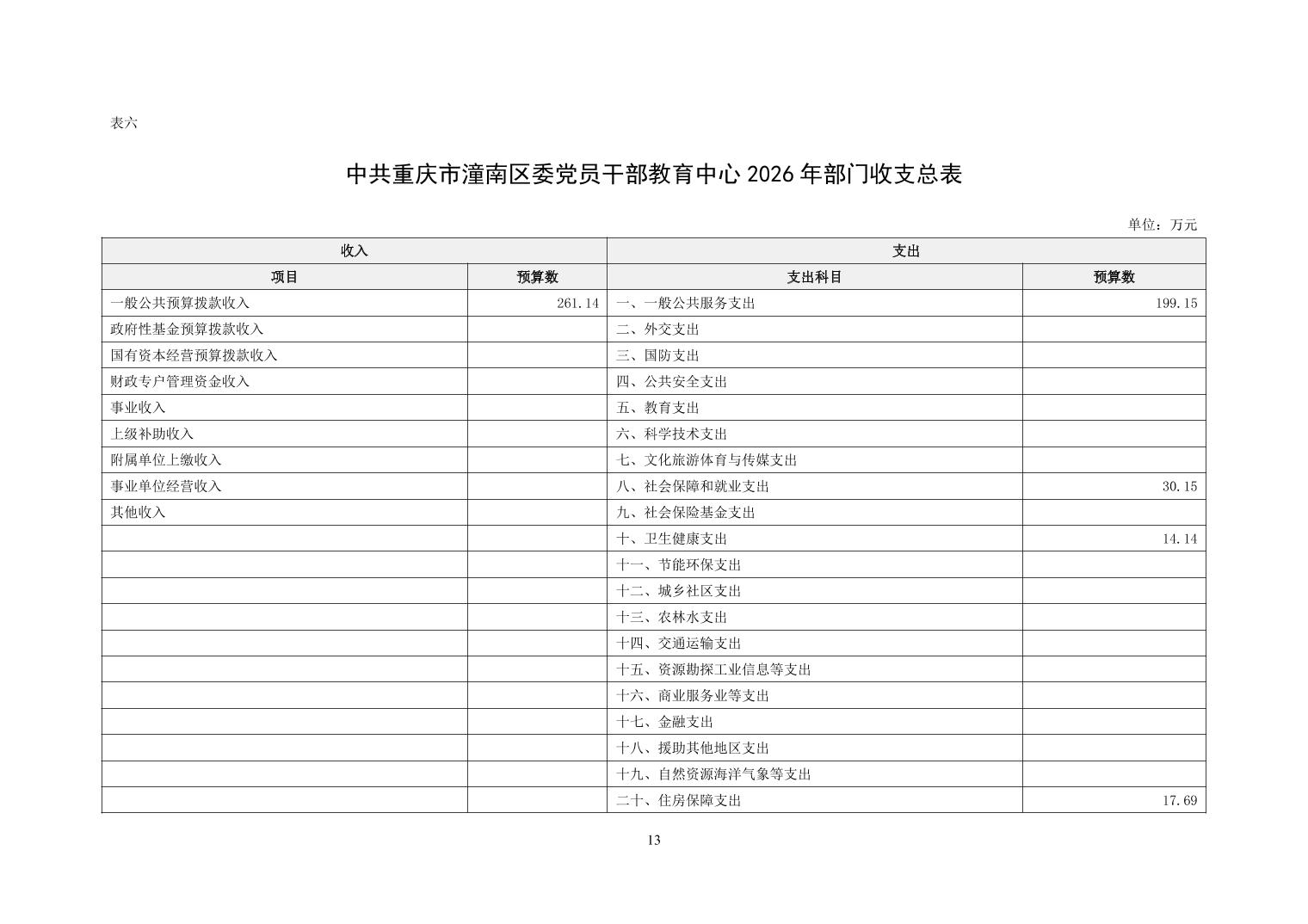 表六

中共重庆市潼南区委党员干部教育中心 2026 年部门收支总表

单位：万元

| 收入 | | 支出 | |
|---|---|---|---|
| 项目 | 预算数 | 支出科目 | 预算数 |
| 一般公共预算拨款收入 | 261.14 | 一、一般公共服务支出 | 199.15 |
| 政府性基金预算拨款收入 | | 二、外交支出 | |
| 国有资本经营预算拨款收入 | | 三、国防支出 | |
| 财政专户管理资金收入 | | 四、公共安全支出 | |
| 事业收入 | | 五、教育支出 | |
| 上级补助收入 | | 六、科学技术支出 | |
| 附属单位上缴收入 | | 七、文化旅游体育与传媒支出 | |
| 事业单位经营收入 | | 八、社会保障和就业支出 | 30.15 |
| 其他收入 | | 九、社会保险基金支出 | |
| | | 十、卫生健康支出 | 14.14 |
| | | 十一、节能环保支出 | |
| | | 十二、城乡社区支出 | |
| | | 十三、农林水支出 | |
| | | 十四、交通运输支出 | |
| | | 十五、资源勘探工业信息等支出 | |
| | | 十六、商业服务业等支出 | |
| | | 十七、金融支出 | |
| | | 十八、援助其他地区支出 | |
| | | 十九、自然资源海洋气象等支出 | |
| | | 二十、住房保障支出 | 17.69 |

13